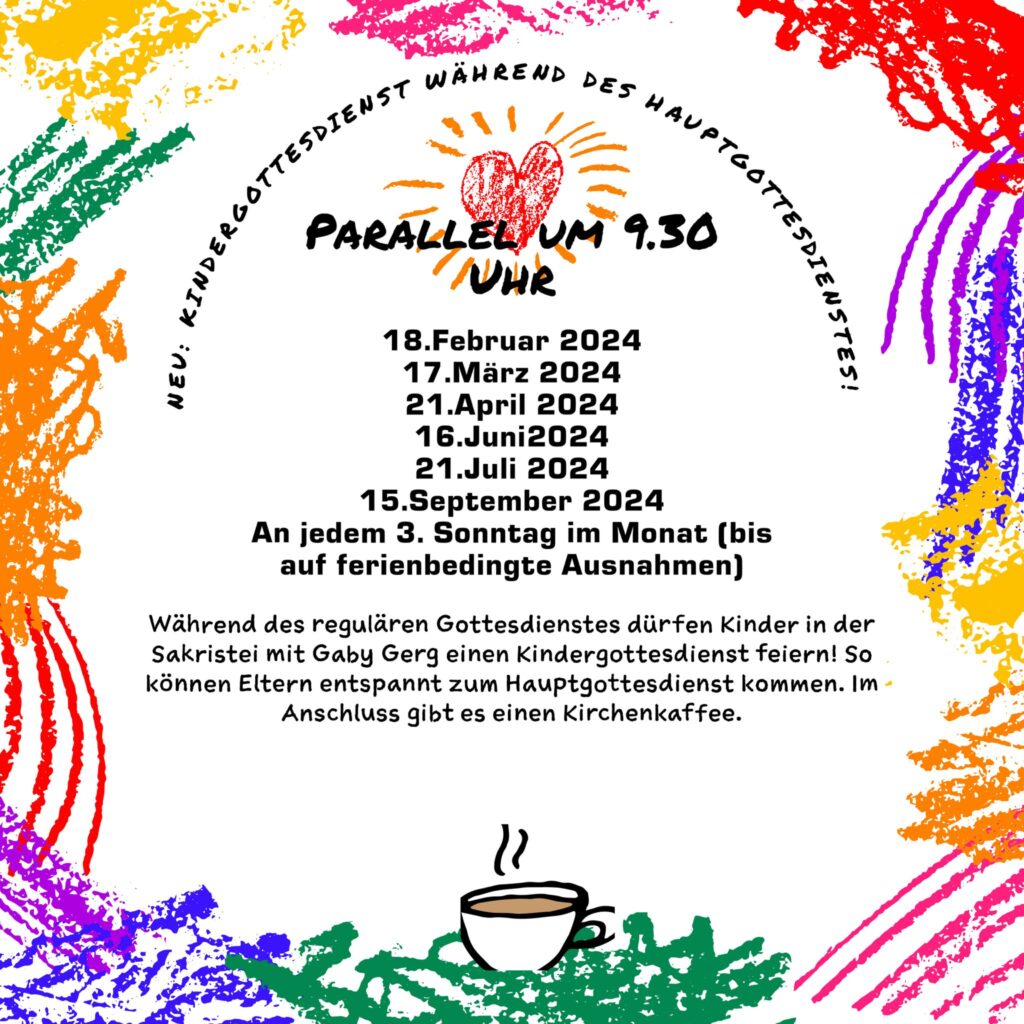 NEU: KINDERGOTTESDIENST WÄHREND DES HAUPTGOTTESDIENSTES!

PARALLEL UM 9.30 UHR

18.Februar 2024
17.März 2024
21.April 2024
16.Juni2024
21.Juli 2024
15.September 2024
An jedem 3. Sonntag im Monat (bis auf ferienbedingte Ausnahmen)

Während des regulären Gottesdienstes dürfen Kinder in der Sakristei mit Gaby Gerg einen Kindergottesdienst feiern! So können Eltern entspannt zum Hauptgottesdienst kommen. Im Anschluss gibt es einen Kirchenkaffee.